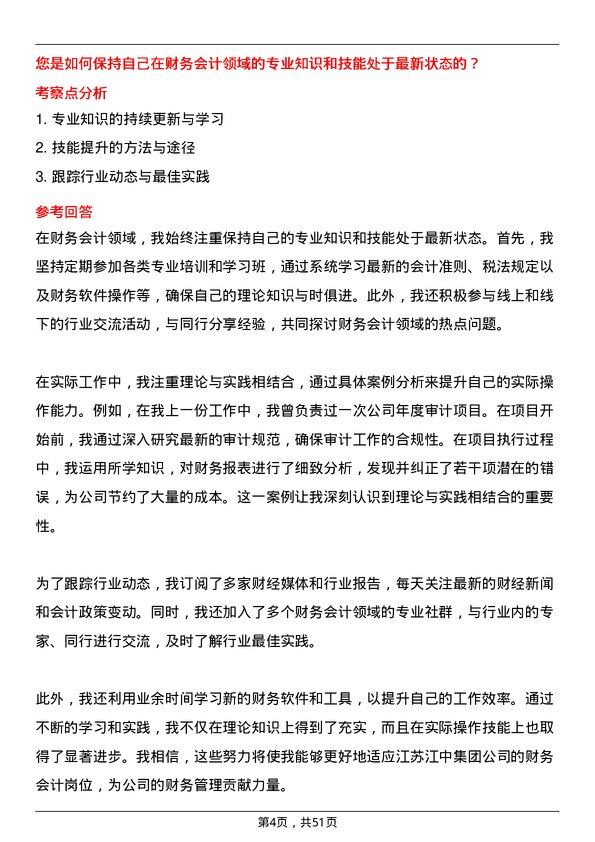 您是如何保持自己在财务会计领域的专业知识和技能处于最新状态的？

考察点分析

1. 专业知识的持续更新与学习

2. 技能提升的方法与途径

3. 跟踪行业动态与最佳实践

参考回答

在财务会计领域，我始终注重保持自己的专业知识和技能处于最新状态。首先，我坚持定期参加各类专业培训和学习班，通过系统学习最新的会计准则、税法规定以及财务软件操作等，确保自己的理论知识与时俱进。此外，我还积极参与线上和线下的行业交流活动，与同行分享经验，共同探讨财务会计领域的热点问题。

在实际工作中，我注重理论与实践相结合，通过具体案例分析来提升自己的实际操作能力。例如，在我上一份工作中，我曾负责过一次公司年度审计项目。在项目开始前，我通过深入研究最新的审计规范，确保审计工作的合规性。在项目执行过程中，我运用所学知识，对财务报表进行了细致分析，发现并纠正了若干项潜在的错误，为公司节约了大量的成本。这一案例让我深刻认识到理论与实践相结合的重要性。

为了跟踪行业动态，我订阅了多家财经媒体和行业报告，每天关注最新的财经新闻和会计政策变动。同时，我还加入了多个财务会计领域的专业社群，与行业内的专家、同行进行交流，及时了解行业最佳实践。

此外，我还利用业余时间学习新的财务软件和工具，以提升自己的工作效率。通过不断的学习和实践，我不仅在理论知识上得到了充实，而且在实际操作技能上也取得了显著进步。我相信，这些努力将使我能够更好地适应江苏江中集团公司的财务会计岗位，为公司的财务管理贡献力量。

第4页，共51页